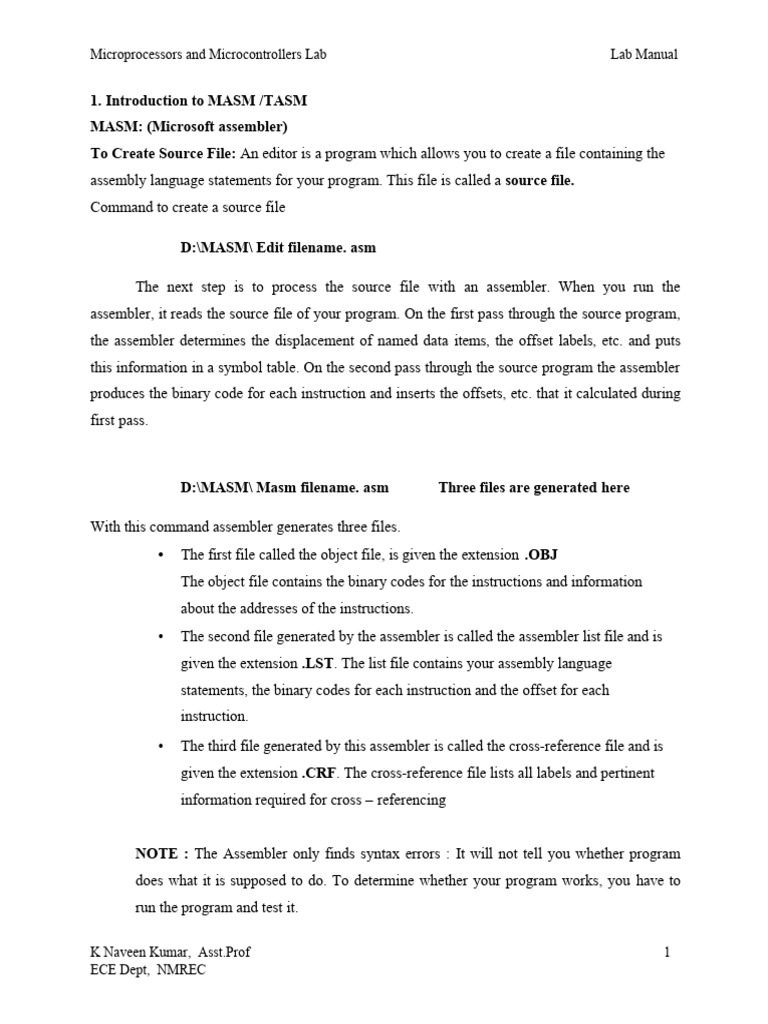 Microprocessors and Microcontrollers Lab Lab Manual

1. Introduction to MASM /TASM

MASM: (Microsoft assembler)

To Create Source File: An editor is a program which allows you to create a file containing the assembly language statements for your program. This file is called a source file.

Command to create a source file

D:\MASM\ Edit filename. asm

The next step is to process the source file with an assembler. When you run the assembler, it reads the source file of your program. On the first pass through the source program, the assembler determines the displacement of named data items, the offset labels, etc. and puts this information in a symbol table. On the second pass through the source program the assembler produces the binary code for each instruction and inserts the offsets, etc. that it calculated during first pass.

D:\MASM\ Masm filename. asm Three files are generated here

With this command assembler generates three files.

• The first file called the object file, is given the extension .OBJ
The object file contains the binary codes for the instructions and information about the addresses of the instructions.

• The second file generated by the assembler is called the assembler list file and is given the extension .LST. The list file contains your assembly language statements, the binary codes for each instruction and the offset for each instruction.

• The third file generated by this assembler is called the cross-reference file and is given the extension .CRF. The cross-reference file lists all labels and pertinent information required for cross – referencing

NOTE : The Assembler only finds syntax errors : It will not tell you whether program does what it is supposed to do. To determine whether your program works, you have to run the program and test it.

K Naveen Kumar, Asst.Prof
ECE Dept, NMREC
1